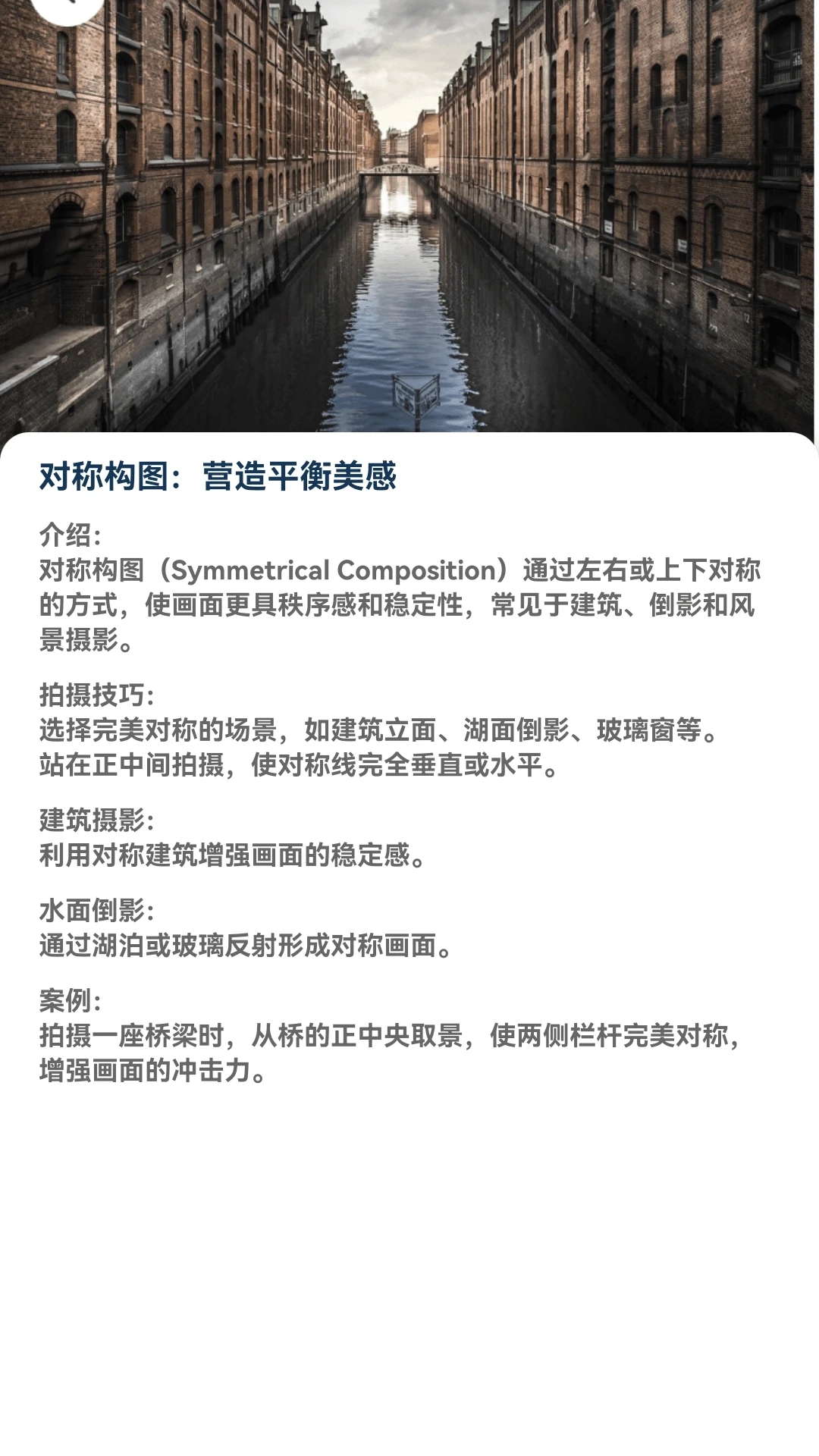 对称构图：营造平衡美感

介绍:
对称构图（Symmetrical Composition）通过左右或上下对称的方式，使画面更具秩序感和稳定性，常见于建筑、倒影和风景摄影。

拍摄技巧:
选择完美对称的场景，如建筑立面、湖面倒影、玻璃窗等。
站在正中间拍摄，使对称线完全垂直或水平。

建筑摄影:
利用对称建筑增强画面的稳定感。

水面倒影:
通过湖泊或玻璃反射形成对称画面。

案例:
拍摄一座桥梁时，从桥的正中央取景，使两侧栏杆完美对称，增强画面的冲击力。